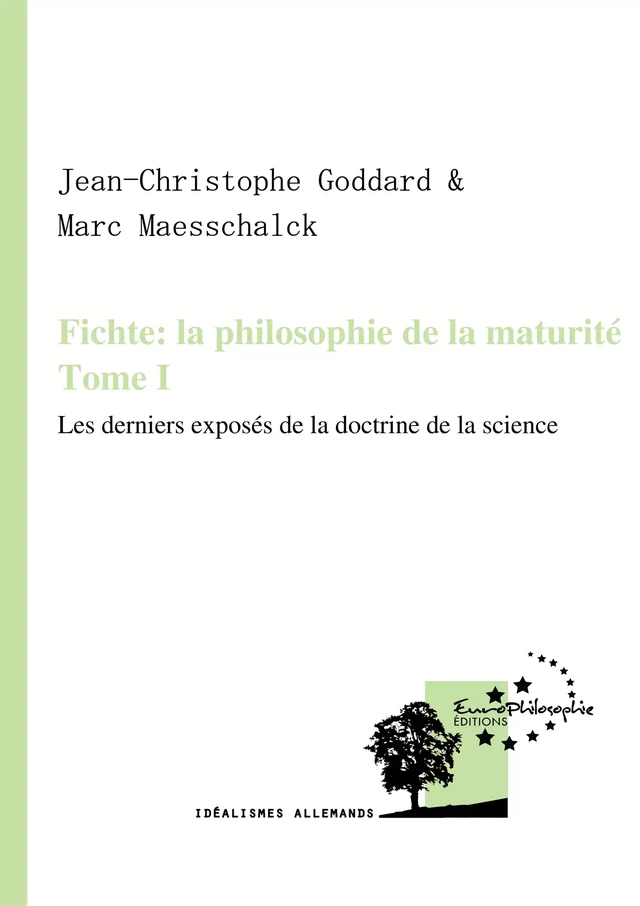 Jean-Christophe Goddard &
Marc Maesschalck

Fichte: la philosophie de la maturité
Tome I

Les derniers exposés de la doctrine de la science

EuroPhilosophie
ÉDITIONS

IDÉALISMES ALLEMANDS